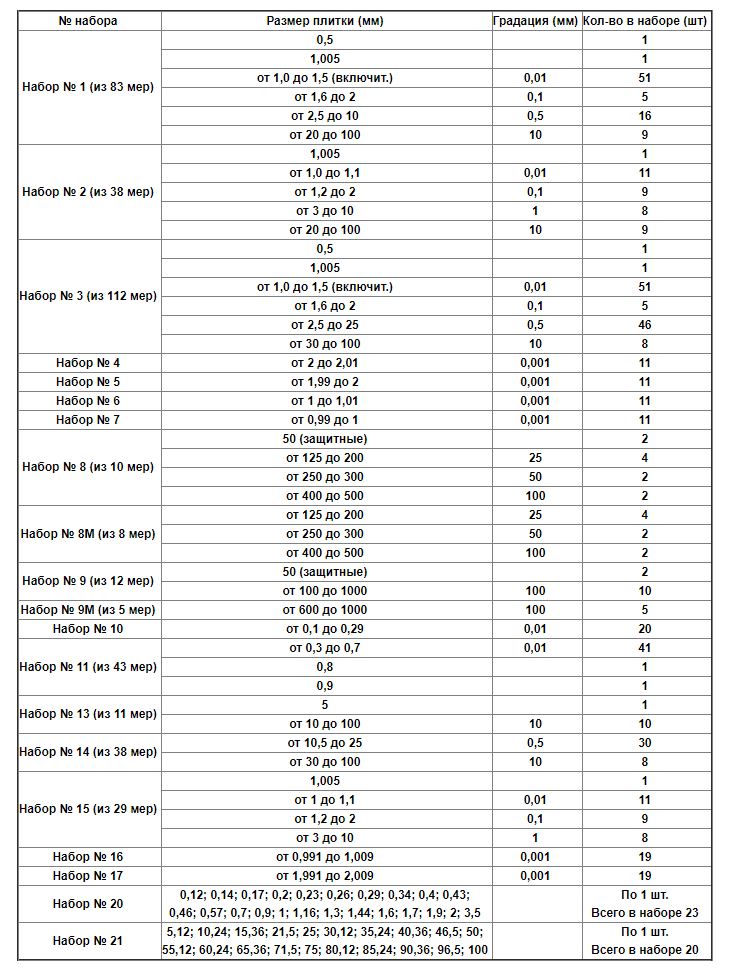 | № набора | Размер плитки (мм) | Градация (мм) | Кол-во в наборе (шт) |
|---|---|---|---|
| Набор № 1 (из 83 мер) | 0,5 | | 1 |
| | 1,005 | | 1 |
| | от 1,0 до 1,5 (включит.) | 0,01 | 51 |
| | от 1,6 до 2 | 0,1 | 5 |
| | от 2,5 до 10 | 0,5 | 16 |
| | от 20 до 100 | 10 | 9 |
| Набор № 2 (из 38 мер) | 1,005 | | 1 |
| | от 1,0 до 1,1 | 0,01 | 11 |
| | от 1,2 до 2 | 0,1 | 9 |
| | от 3 до 10 | 1 | 8 |
| | от 20 до 100 | 10 | 9 |
| Набор № 3 (из 112 мер) | 0,5 | | 1 |
| | 1,005 | | 1 |
| | от 1,0 до 1,5 (включит.) | 0,01 | 51 |
| | от 1,6 до 2 | 0,1 | 5 |
| | от 2,5 до 25 | 0,5 | 46 |
| | от 30 до 100 | 10 | 8 |
| Набор № 4 | от 2 до 2,01 | 0,001 | 11 |
| Набор № 5 | от 1,99 до 2 | 0,001 | 11 |
| Набор № 6 | от 1 до 1,01 | 0,001 | 11 |
| Набор № 7 | от 0,99 до 1 | 0,001 | 11 |
| Набор № 8 (из 10 мер) | 50 (защитные) | | 2 |
| | от 125 до 200 | 25 | 4 |
| | от 250 до 300 | 50 | 2 |
| | от 400 до 500 | 100 | 2 |
| Набор № 8М (из 8 мер) | от 125 до 200 | 25 | 4 |
| | от 250 до 300 | 50 | 2 |
| | от 400 до 500 | 100 | 2 |
| Набор № 9 (из 12 мер) | 50 (защитные) | | 2 |
| | от 100 до 1000 | 100 | 10 |
| Набор № 9М (из 5 мер) | от 600 до 1000 | 100 | 5 |
| Набор № 10 | от 0,1 до 0,29 | 0,01 | 20 |
| Набор № 11 (из 43 мер) | от 0,3 до 0,7 | 0,01 | 41 |
| | 0,8 | | 1 |
| | 0,9 | | 1 |
| Набор № 13 (из 11 мер) | 5 | | 1 |
| | от 10 до 100 | 10 | 10 |
| Набор № 14 (из 38 мер) | от 10,5 до 25 | 0,5 | 30 |
| | от 30 до 100 | 10 | 8 |
| Набор № 15 (из 29 мер) | 1,005 | | 1 |
| | от 1 до 1,1 | 0,01 | 11 |
| | от 1,2 до 2 | 0,1 | 9 |
| | от 3 до 10 | 1 | 8 |
| Набор № 16 | от 0,991 до 1,009 | 0,001 | 19 |
| Набор № 17 | от 1,991 до 2,009 | 0,001 | 19 |
| Набор № 20 | 0,12; 0,14; 0,17; 0,2; 0,23; 0,26; 0,29; 0,34; 0,4; 0,43; 0,46; 0,57; 0,7; 0,9; 1; 1,16; 1,3; 1,44; 1,6; 1,7; 1,9; 2; 3,5 | | По 1 шт. Всего в наборе 23 |
| Набор № 21 | 5,12; 10,24; 15,36; 21,5; 25; 30,12; 35,24; 40,36; 46,5; 50; 55,12; 60,24; 65,36; 71,5; 75; 80,12; 85,24; 90,36; 96,5; 100 | | По 1 шт. Всего в наборе 20 |